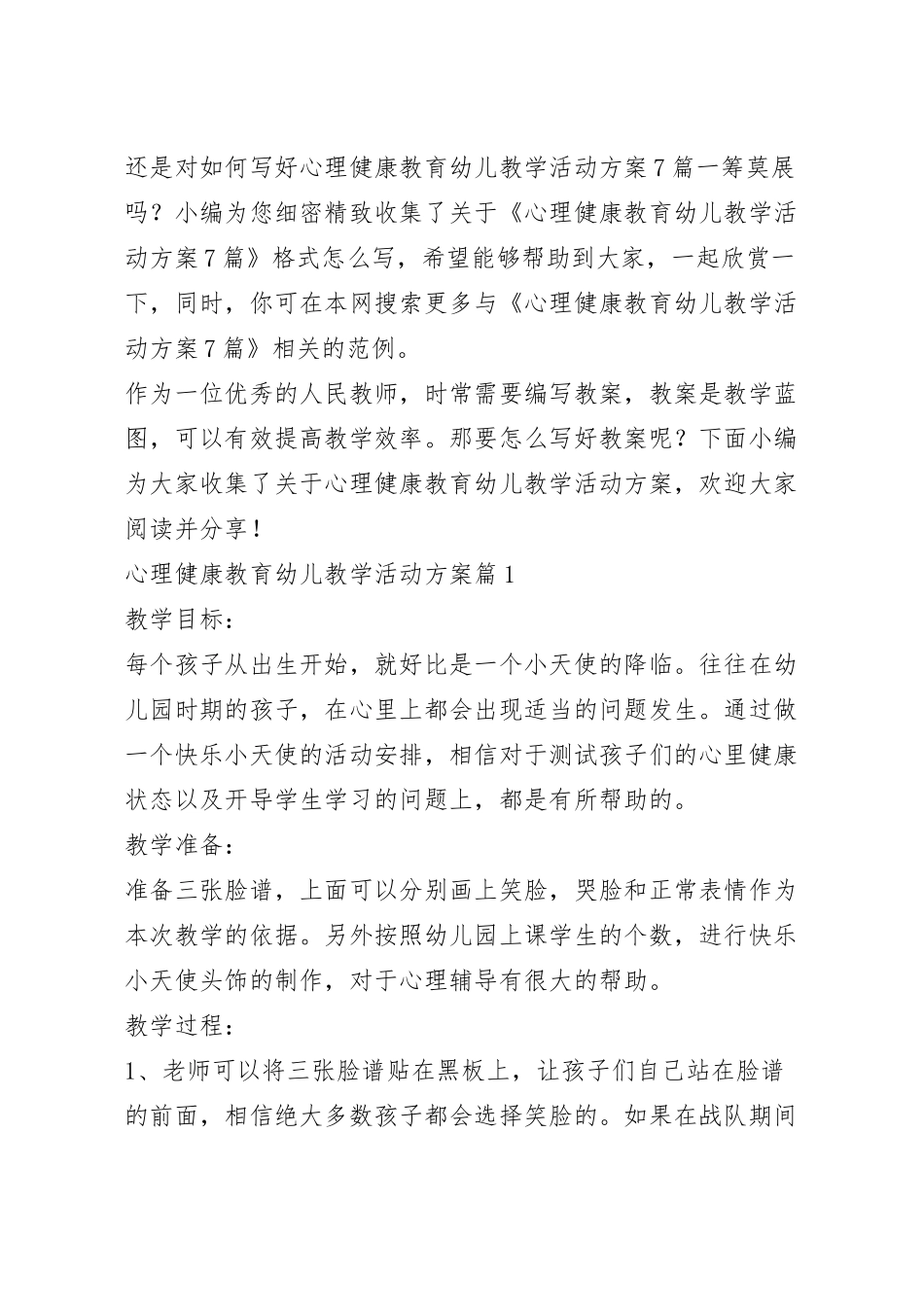 还是对如何写好心理健康教育幼儿教学活动方案7篇一筹莫展吗？小编为您细密精致收集了关于《心理健康教育幼儿教学活动方案7篇》格式怎么写，希望能够帮助到大家，一起欣赏一下，同时，你可在本网搜索更多与《心理健康教育幼儿教学活动方案7篇》相关的范例。

作为一位优秀的人民教师，时常需要编写教案，教案是教学蓝图，可以有效提高教学效率。那要怎么写好教案呢？下面小编为大家收集了关于心理健康教育幼儿教学活动方案，欢迎大家阅读并分享！

心理健康教育幼儿教学活动方案篇1

教学目标：

每个孩子从出生开始，就好比是一个小天使的降临。往往在幼儿园时期的孩子，在心里上都会出现适当的问题发生。通过做一个快乐小天使的活动安排，相信对于测试孩子们的心里健康状态以及开导学生学习的问题上，都是有所帮助的。

教学准备：

准备三张脸谱，上面可以分别画上笑脸，哭脸和正常表情作为本次教学的依据。另外按照幼儿园上课学生的个数，进行快乐小天使头饰的制作，对于心理辅导有很大的帮助。

教学过程：

1、老师可以将三张脸谱贴在黑板上，让孩子们自己站在脸谱的前面，相信绝大多数孩子都会选择笑脸的。如果在战队期间